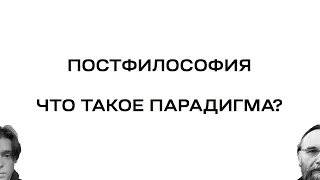 ПОСТФИЛОСОФИЯ

ЧТО ТАКОЕ ПАРАДИГМА?